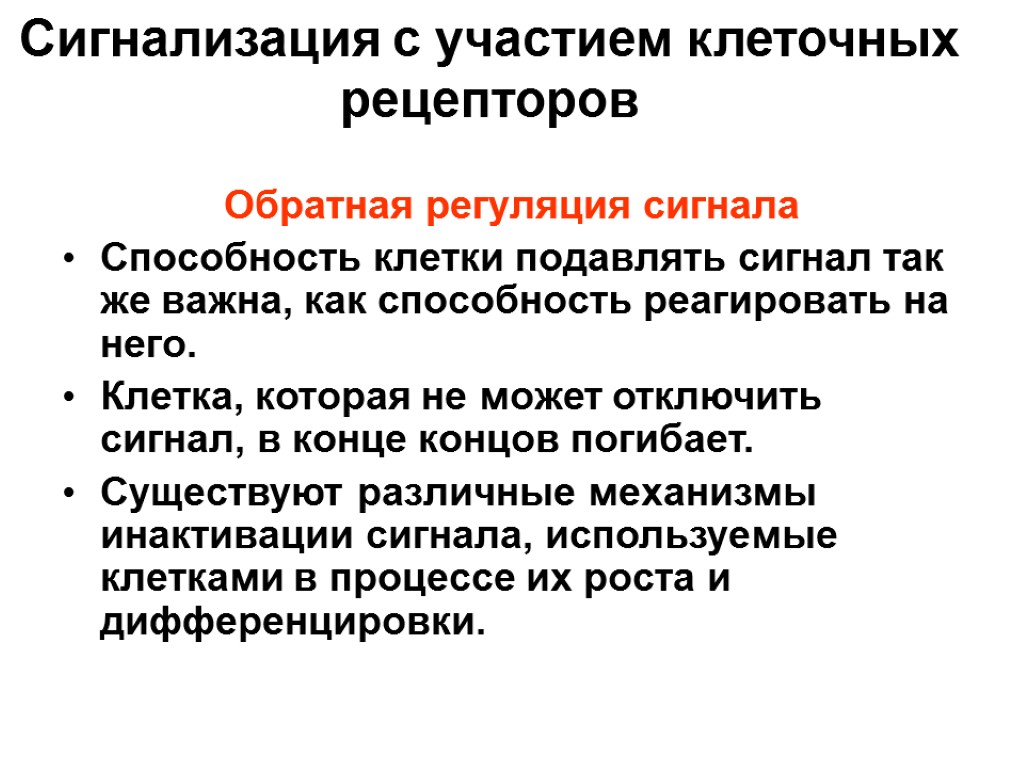 Сигнализация с участием клеточных рецепторов

Обратная регуляция сигнала

• Способность клетки подавлять сигнал так же важна, как способность реагировать на него.
• Клетка, которая не может отключить сигнал, в конце концов погибает.
• Существуют различные механизмы инактивации сигнала, используемые клетками в процессе их роста и дифференцировки.